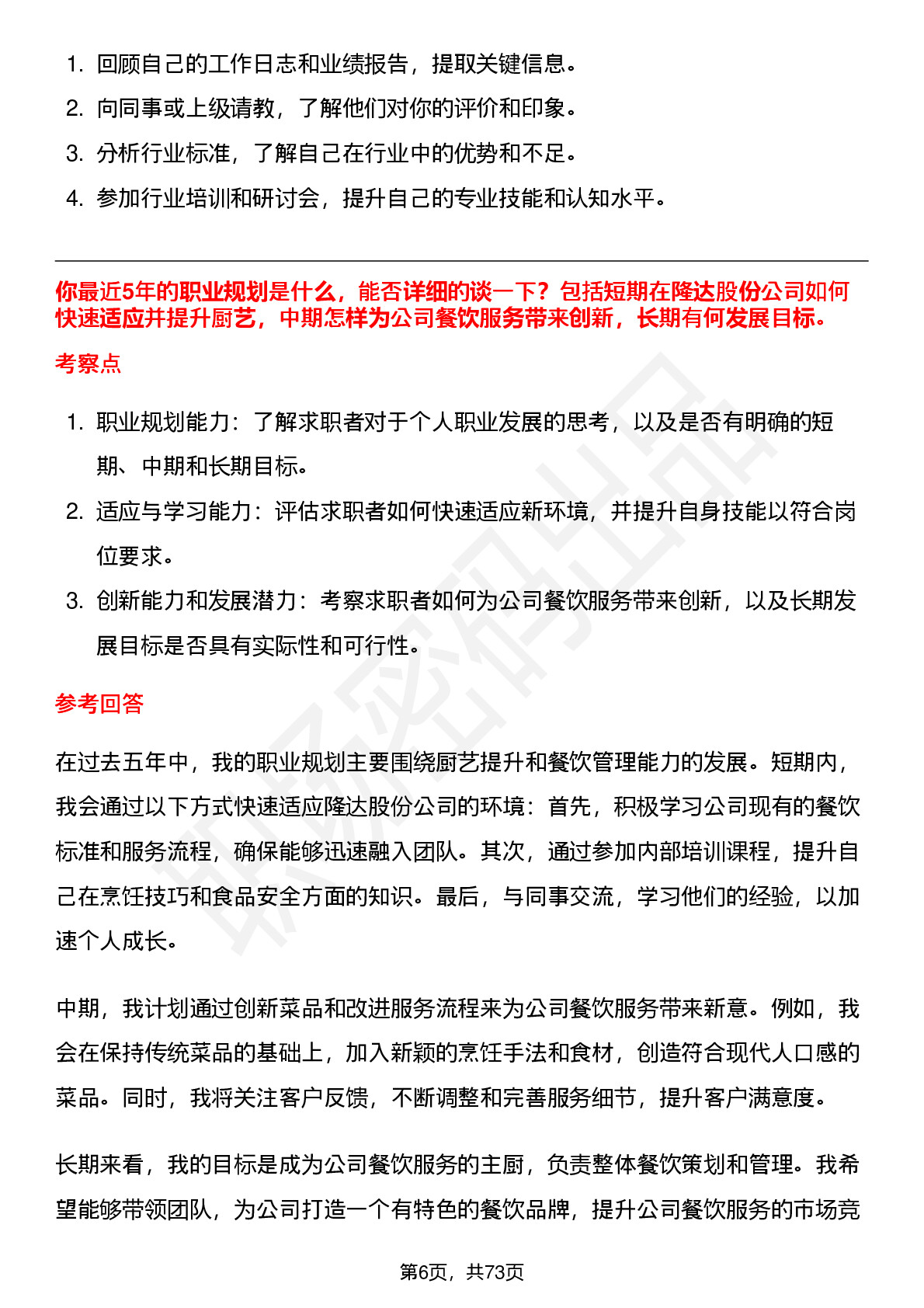 1. 回顾自己的工作日志和业绩报告，提取关键信息。
2. 向同事或上级请教，了解他们对你的评价和印象。
3. 分析行业标准，了解自己在行业中的优势和不足。
4. 参加行业培训和研讨会，提升自己的专业技能和认知水平。

你最近5年的职业规划是什么，能否详细的谈一下？包括短期在隆达股份公司如何快速适应并提升厨艺，中期怎样为公司餐饮服务带来创新，长期有何发展目标。

考察点

1. 职业规划能力：了解求职者对于个人职业发展的思考，以及是否有明确的短期、中期和长期目标。
2. 适应与学习能力：评估求职者如何快速适应新环境，并提升自身技能以符合岗位要求。
3. 创新能力和发展潜力：考察求职者如何为公司餐饮服务带来创新，以及长期发展目标是否具有实际性和可行性。

参考回答

在过去五年中，我的职业规划主要围绕厨艺提升和餐饮管理能力的发展。短期内，我会通过以下方式快速适应隆达股份公司的环境：首先，积极学习公司现有的餐饮标准和服务流程，确保能够迅速融入团队。其次，通过参加内部培训课程，提升自己在烹饪技巧和食品安全方面的知识。最后，与同事交流，学习他们的经验，以加速个人成长。

中期，我计划通过创新菜品和改进服务流程来为公司餐饮服务带来新意。例如，我会在保持传统菜品的基础上，加入新颖的烹饪手法和食材，创造符合现代人口感的菜品。同时，我将关注客户反馈，不断调整和完善服务细节，提升客户满意度。

长期来看，我的目标是成为公司餐饮服务的主厨，负责整体餐饮策划和管理。我希望能够带领团队，为公司打造一个有特色的餐饮品牌，提升公司餐饮服务的市场竞

第6页，共73页